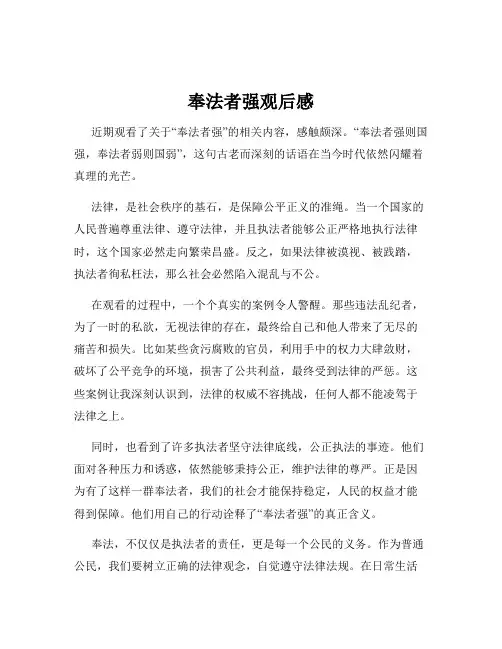 奉法者强观后感

近期观看了关于“奉法者强”的相关内容，感触颇深。“奉法者强则国强，奉法者弱则国弱”，这句古老而深刻的话语在当今时代依然闪耀着真理的光芒。

法律，是社会秩序的基石，是保障公平正义的准绳。当一个国家的人民普遍尊重法律、遵守法律，并且执法者能够公正严格地执行法律时，这个国家必然走向繁荣昌盛。反之，如果法律被漠视、被践踏，执法者徇私枉法，那么社会必然陷入混乱与不公。

在观看的过程中，一个个真实的案例令人警醒。那些违法乱纪者，为了一时的私欲，无视法律的存在，最终给自己和他人带来了无尽的痛苦和损失。比如某些贪污腐败的官员，利用手中的权力大肆敛财，破坏了公平竞争的环境，损害了公共利益，最终受到法律的严惩。这些案例让我深刻认识到，法律的权威不容挑战，任何人都不能凌驾于法律之上。

同时，也看到了许多执法者坚守法律底线，公正执法的事迹。他们面对各种压力和诱惑，依然能够秉持公正，维护法律的尊严。正是因为有了这样一群奉法者，我们的社会才能保持稳定，人民的权益才能得到保障。他们用自己的行动诠释了“奉法者强”的真正含义。

奉法，不仅仅是执法者的责任，更是每一个公民的义务。作为普通公民，我们要树立正确的法律观念，自觉遵守法律法规。在日常生活